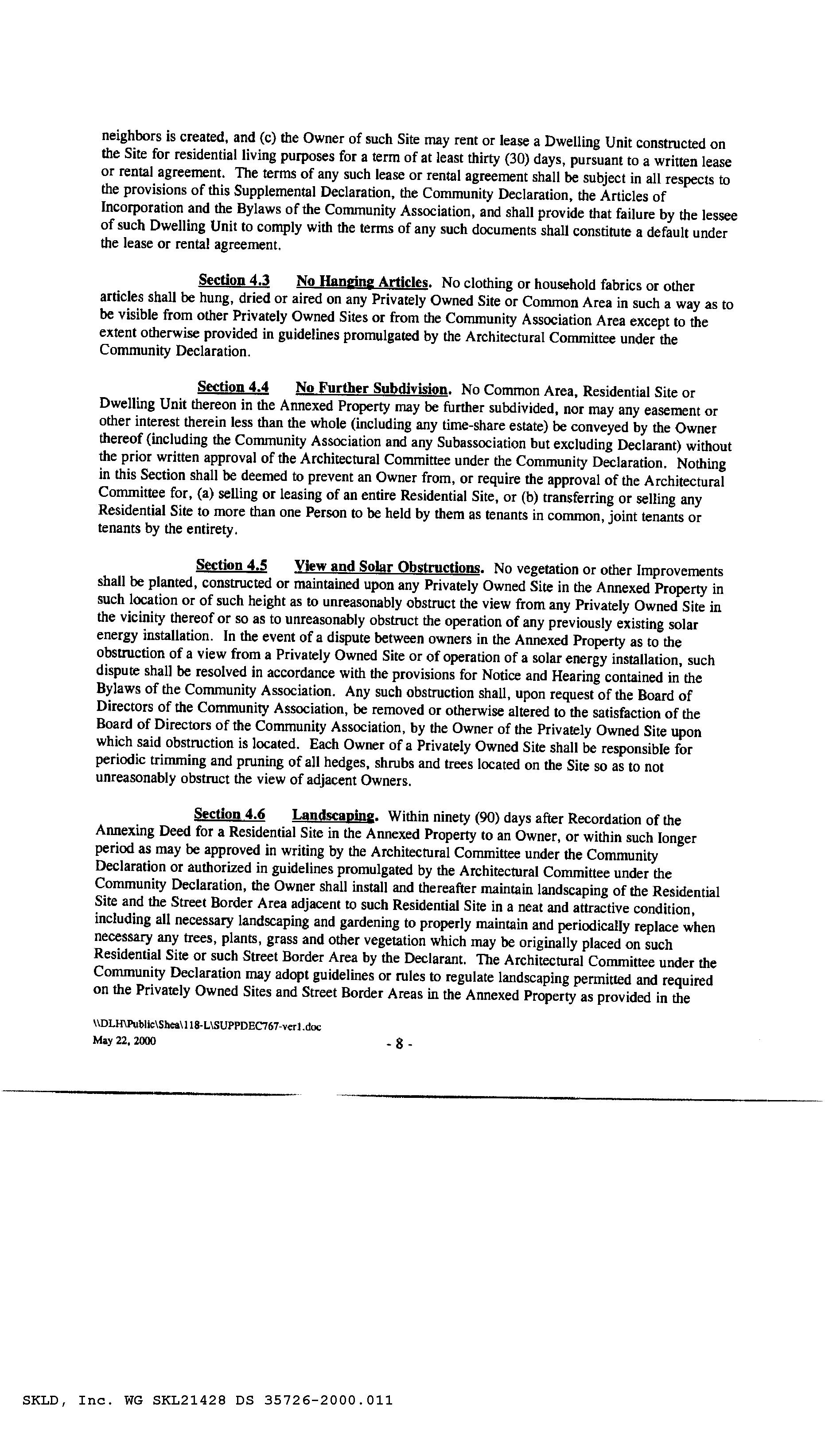 neighbors is created, and (c) the Owner of such Site may rent or lease a Dwelling Unit constructed on the Site for residential living purposes for a term of at least thirty (30) days, pursuant to a written lease or rental agreement. The terms of any such lease or rental agreement shall be subject in all respects to the provisions of this Supplemental Declaration, the Community Declaration, the Articles of Incorporation and the Bylaws of the Community Association, and shall provide that failure by the lessee of such Dwelling Unit to comply with the terms of any such documents shall constitute a default under the lease or rental agreement.

Section 4.3 No Hanging Articles. No clothing or household fabrics or other articles shall be hung, dried or aired on any Privately Owned Site or Common Area in such a way as to be visible from other Privately Owned Sites or from the Community Association Area except to the extent otherwise provided in guidelines promulgated by the Architectural Committee under the Community Declaration.

Section 4.4 No Further Subdivision. No Common Area, Residential Site or Dwelling Unit thereon in the Annexed Property may be further subdivided, nor may any easement or other interest therein less than the whole (including any time-share estate) be conveyed by the Owner thereof (including the Community Association and any Subassociation but excluding Declarant) without the prior written approval of the Architectural Committee under the Community Declaration. Nothing in this Section shall be deemed to prevent an Owner from, or require the approval of the Architectural Committee for, (a) selling or leasing of an entire Residential Site, or (b) transferring or selling any Residential Site to more than one Person to be held by them as tenants in common, joint tenants or tenants by the entirety.

Section 4.5 View and Solar Obstructions. No vegetation or other Improvements shall be planted, constructed or maintained upon any Privately Owned Site in the Annexed Property in such location or of such height as to unreasonably obstruct the view from any Privately Owned Site in the vicinity thereof or so as to unreasonably obstruct the operation of any previously existing solar energy installation. In the event of a dispute between owners in the Annexed Property as to the obstruction of a view from a Privately Owned Site or of operation of a solar energy installation, such dispute shall be resolved in accordance with the provisions for Notice and Hearing contained in the Bylaws of the Community Association. Any such obstruction shall, upon request of the Board of Directors of the Community Association, be removed or otherwise altered to the satisfaction of the Board of Directors of the Community Association, by the Owner of the Privately Owned Site upon which said obstruction is located. Each Owner of a Privately Owned Site shall be responsible for periodic trimming and pruning of all hedges, shrubs and trees located on the Site so as to not unreasonably obstruct the view of adjacent Owners.

Section 4.6 Landscaping. Within ninety (90) days after Recordation of the Annexing Deed for a Residential Site in the Annexed Property to an Owner, or within such longer period as may be approved in writing by the Architectural Committee under the Community Declaration or authorized in guidelines promulgated by the Architectural Committee under the Community Declaration, the Owner shall install and thereafter maintain landscaping of the Residential Site and the Street Border Area adjacent to such Residential Site in a neat and attractive condition, including all necessary landscaping and gardening to properly maintain and periodically replace when necessary any trees, plants, grass and other vegetation which may be originally placed on such Residential Site or such Street Border Area by the Declarant. The Architectural Committee under the Community Declaration may adopt guidelines or rules to regulate landscaping permitted and required on the Privately Owned Sites and Street Border Areas in the Annexed Property as provided in the

\\DLH\Public\Shea\118-L\SUPPDEC767-ver1.doc
May 22, 2000 - 8 -

SKLD, Inc. WG SKL21428 DS 35726-2000.011